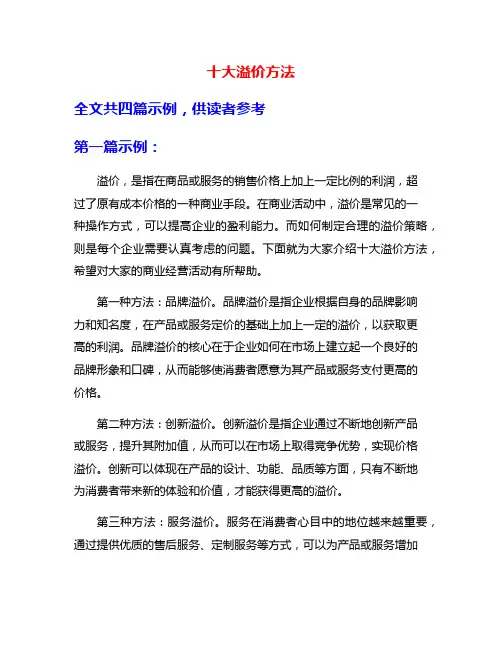 十大溢价方法

全文共四篇示例，供读者参考

第一篇示例：

溢价，是指在商品或服务的销售价格上加上一定比例的利润，超过了原有成本价格的一种商业手段。在商业活动中，溢价是常见的一种操作方式，可以提高企业的盈利能力。而如何制定合理的溢价策略，则是每个企业需要认真考虑的问题。下面就为大家介绍十大溢价方法，希望对大家的商业经营活动有所帮助。

第一种方法：品牌溢价。品牌溢价是指企业根据自身的品牌影响力和知名度，在产品或服务定价的基础上加上一定的溢价，以获取更高的利润。品牌溢价的核心在于企业如何在市场上建立起一个良好的品牌形象和口碑，从而能够使消费者愿意为其产品或服务支付更高的价格。

第二种方法：创新溢价。创新溢价是指企业通过不断地创新产品或服务，提升其附加值，从而可以在市场上取得竞争优势，实现价格溢价。创新可以体现在产品的设计、功能、品质等方面，只有不断地为消费者带来新的体验和价值，才能获得更高的溢价。

第三种方法：服务溢价。服务在消费者心目中的地位越来越重要，通过提供优质的售后服务、定制服务等方式，可以为产品或服务增加